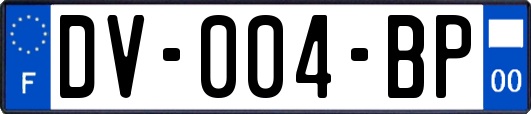 F
DV-004-BP
00